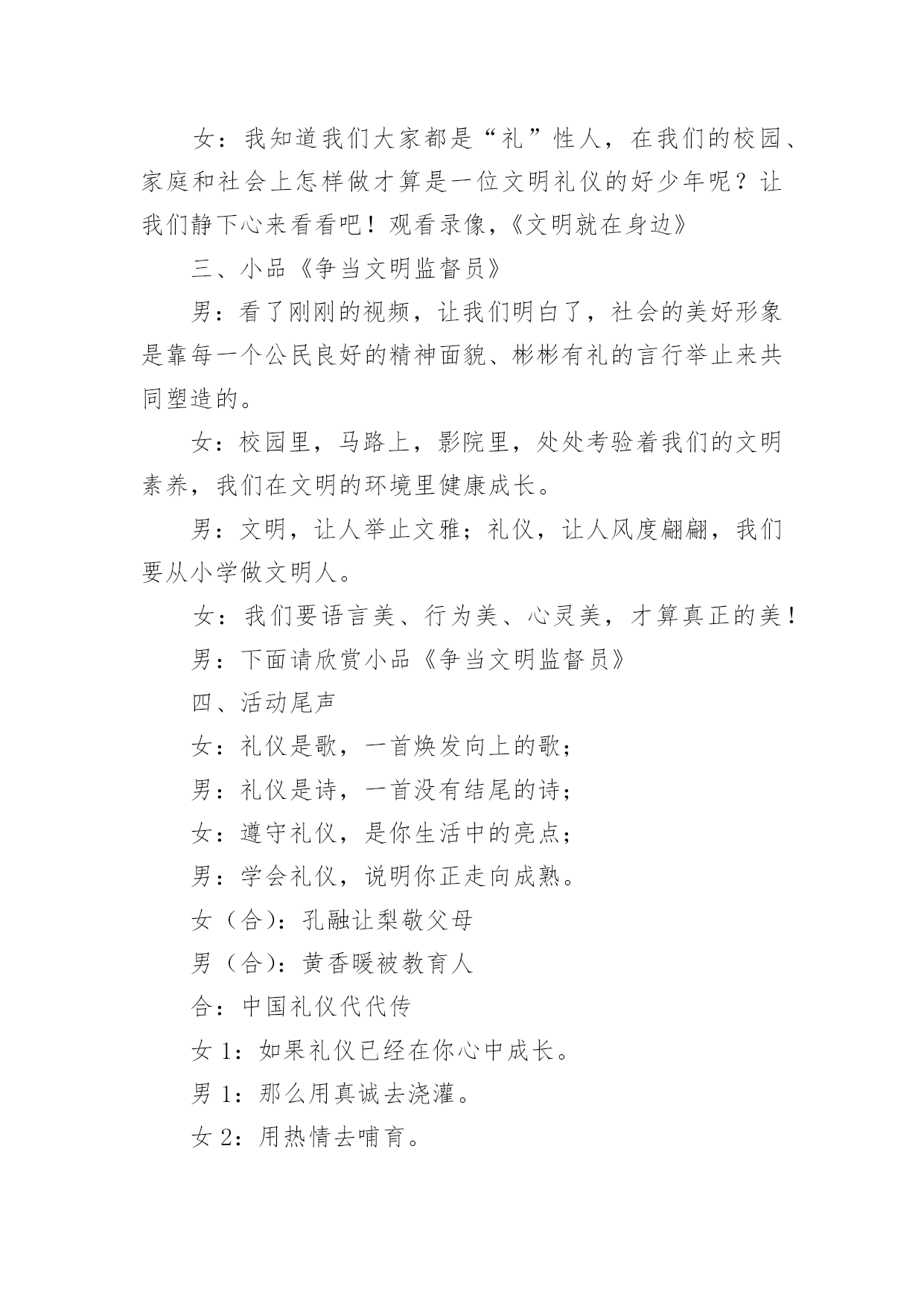 女：我知道我们大家都是“礼”性人，在我们的校园、家庭和社会上怎样做才算是一位文明礼仪的好少年呢？让我们静下心来看看吧！观看录像，《文明就在身边》

三、小品《争当文明监督员》

男：看了刚刚的视频，让我们明白了，社会的美好形象是靠每一个公民良好的精神面貌、彬彬有礼的言行举止来共同塑造的。

女：校园里，马路上，影院里，处处考验着我们的文明素养，我们在文明的环境里健康成长。

男：文明，让人举止文雅；礼仪，让人风度翩翩，我们要从小学做文明人。

女：我们要语言美、行为美、心灵美，才算真正的美！

男：下面请欣赏小品《争当文明监督员》

四、活动尾声

女：礼仪是歌，一首焕发向上的歌；

男：礼仪是诗，一首没有结尾的诗；

女：遵守礼仪，是你生活中的亮点；

男：学会礼仪，说明你正走向成熟。

女（合）：孔融让梨敬父母

男（合）：黄香暖被教育人

合：中国礼仪代代传

女 1：如果礼仪已经在你心中成长。

男 1：那么用真诚去浇灌。

女 2：用热情去哺育。